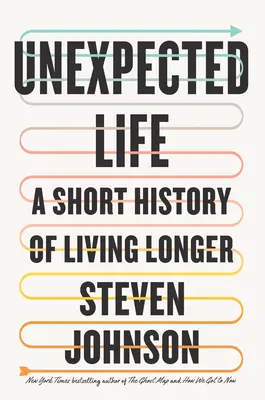 UNEXPECTED LIFE

A SHORT HISTORY OF LIVING LONGER

STEVEN JOHNSON

New York Times bestselling author of The Ghost Map and How We Got to Now